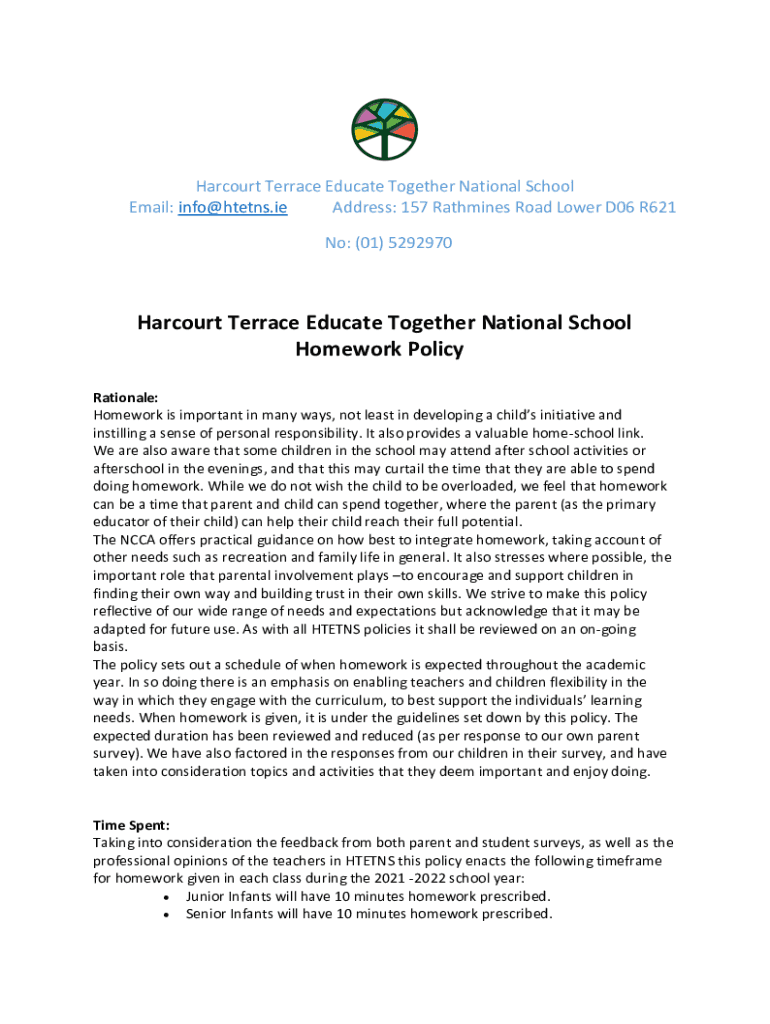 Harcourt Terrace Educate Together National School
Email: info@htetns.ie Address: 157 Rathmines Road Lower D06 R621

No: (01) 5292970

Harcourt Terrace Educate Together National School
Homework Policy

Rationale:
Homework is important in many ways, not least in developing a child's initiative and instilling a sense of personal responsibility. It also provides a valuable home-school link. We are also aware that some children in the school may attend after school activities or afterschool in the evenings, and that this may curtail the time that they are able to spend doing homework. While we do not wish the child to be overloaded, we feel that homework can be a time that parent and child can spend together, where the parent (as the primary educator of their child) can help their child reach their full potential.
The NCCA offers practical guidance on how best to integrate homework, taking account of other needs such as recreation and family life in general. It also stresses where possible, the important role that parental involvement plays –to encourage and support children in finding their own way and building trust in their own skills. We strive to make this policy reflective of our wide range of needs and expectations but acknowledge that it may be adapted for future use. As with all HTETNS policies it shall be reviewed on an on-going basis.
The policy sets out a schedule of when homework is expected throughout the academic year. In so doing there is an emphasis on enabling teachers and children flexibility in the way in which they engage with the curriculum, to best support the individuals' learning needs. When homework is given, it is under the guidelines set down by this policy. The expected duration has been reviewed and reduced (as per response to our own parent survey). We have also factored in the responses from our children in their survey, and have taken into consideration topics and activities that they deem important and enjoy doing.

Time Spent:
Taking into consideration the feedback from both parent and student surveys, as well as the professional opinions of the teachers in HTETNS this policy enacts the following timeframe for homework given in each class during the 2021 -2022 school year:
• Junior Infants will have 10 minutes homework prescribed.
• Senior Infants will have 10 minutes homework prescribed.